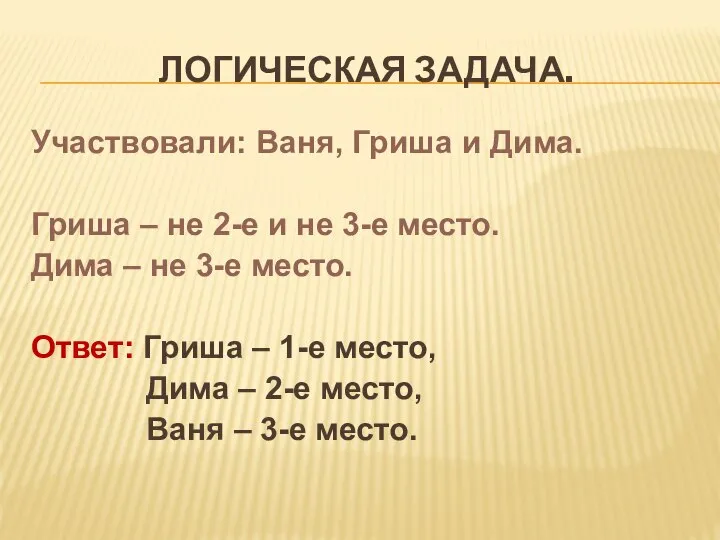 ЛОГИЧЕСКАЯ ЗАДАЧА.

Участвовали: Ваня, Гриша и Дима.

Гриша – не 2-е и не 3-е место.
Дима – не 3-е место.

Ответ: Гриша – 1-е место,
Дима – 2-е место,
Ваня – 3-е место.